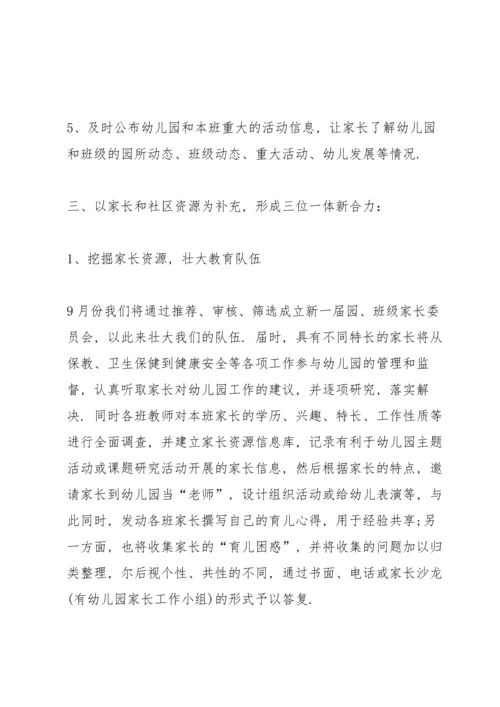 5、及时公布幼儿园和本班重大的活动信息，让家长了解幼儿园和班级的园所动态、班级动态、重大活动、幼儿发展等情况.

三、以家长和社区资源为补充，形成三位一体新合力：

1、挖掘家长资源，壮大教育队伍

9月份我们将通过推荐、审核、筛选成立新一届园、班级家长委员会，以此来壮大我们的队伍. 届时，具有不同特长的家长将从保教、卫生保健到健康安全等各项工作参与幼儿园的管理和监督，认真听取家长对幼儿园工作的建议，并逐项研究，落实解决. 同时各班教师对本班家长的学历、兴趣、特长、工作性质等进行全面调查，并建立家长资源信息库，记录有利于幼儿园主题活动或课题研究活动开展的家长信息，然后根据家长的特点，邀请家长到幼儿园当“老师”，设计组织活动或给幼儿表演等，与此同时，发动各班家长撰写自己的育儿心得，用于经验共享;另一方面，也将收集家长的“育儿困惑”，并将收集的问题加以归类整理，尔后视个性、共性的不同，通过书面、电话或家长沙龙(有幼儿园家长工作小组)的形式予以答复.